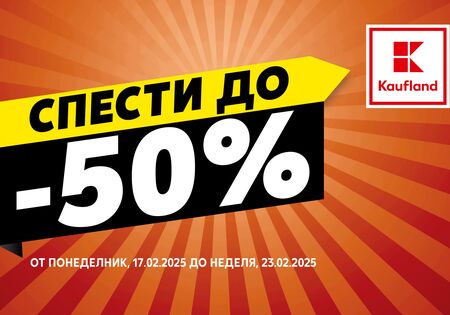 Kaufland

СПЕСТИ ДО
-50%

ОТ ПОНЕДЕЛНИК, 17.02.2025 ДО НЕДЕЛЯ, 23.02.2025